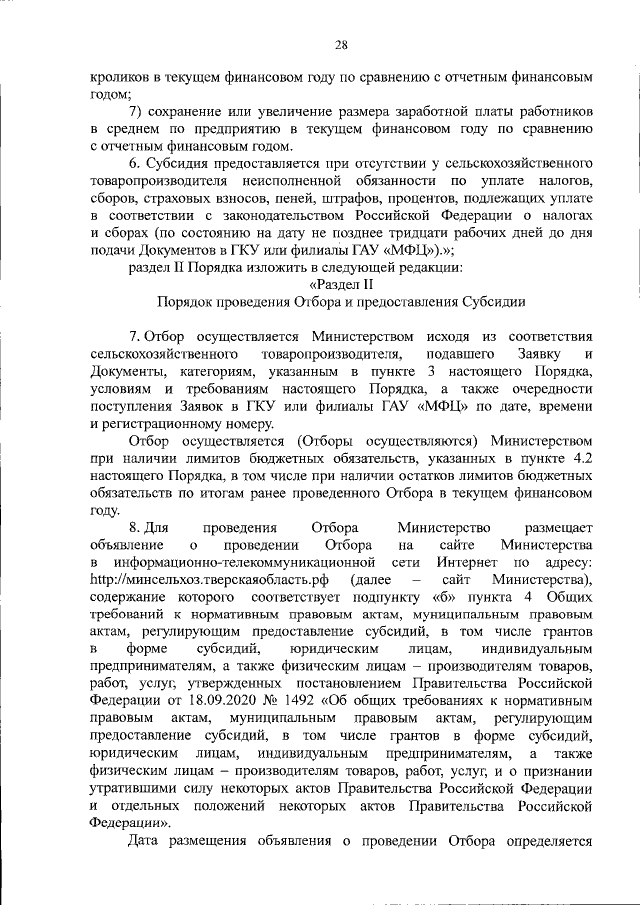 28

кроликов в текущем финансовом году по сравнению с отчетным финансовым годом;

7) сохранение или увеличение размера заработной платы работников в среднем по предприятию в текущем финансовом году по сравнению с отчетным финансовым годом.

6. Субсидия предоставляется при отсутствии у сельскохозяйственного товаропроизводителя неисполненной обязанности по уплате налогов, сборов, страховых взносов, пеней, штрафов, процентов, подлежащих уплате в соответствии с законодательством Российской Федерации о налогах и сборах (по состоянию на дату не позднее тридцати рабочих дней до дня подачи Документов в ГКУ или филиалы ГАУ «МФЦ»).»;

раздел II Порядка изложить в следующей редакции:

«Раздел II

Порядок проведения Отбора и предоставления Субсидии

7. Отбор осуществляется Министерством исходя из соответствия сельскохозяйственного товаропроизводителя, подавшего Заявку и Документы, категориям, указанным в пункте 3 настоящего Порядка, условиям и требованиям настоящего Порядка, а также очередности поступления Заявок в ГКУ или филиалы ГАУ «МФЦ» по дате, времени и регистрационному номеру.

Отбор осуществляется (Отборы осуществляются) Министерством при наличии лимитов бюджетных обязательств, указанных в пункте 4.2 настоящего Порядка, в том числе при наличии остатков лимитов бюджетных обязательств по итогам ранее проведенного Отбора в текущем финансовом году.

8. Для проведения Отбора Министерство размещает объявление о проведении Отбора на сайте Министерства в информационно-телекоммуникационной сети Интернет по адресу: http://минсельхоз.тверскаяобласть.рф (далее – сайт Министерства), содержание которого соответствует подпункту «б» пункта 4 Общих требований к нормативным правовым актам, муниципальным правовым актам, регулирующим предоставление субсидий, в том числе грантов в форме субсидий, юридическим лицам, индивидуальным предпринимателям, а также физическим лицам – производителям товаров, работ, услуг, утвержденных постановлением Правительства Российской Федерации от 18.09.2020 № 1492 «Об общих требованиях к нормативным правовым актам, муниципальным правовым актам, регулирующим предоставление субсидий, в том числе грантов в форме субсидий, юридическим лицам, индивидуальным предпринимателям, а также физическим лицам – производителям товаров, работ, услуг, и о признании утратившими силу некоторых актов Правительства Российской Федерации и отдельных положений некоторых актов Правительства Российской Федерации».

Дата размещения объявления о проведении Отбора определяется